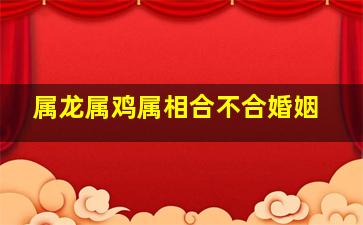 属龙属鸡属相合不合婚姻